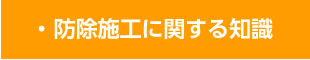 ・防除施工に関する知識